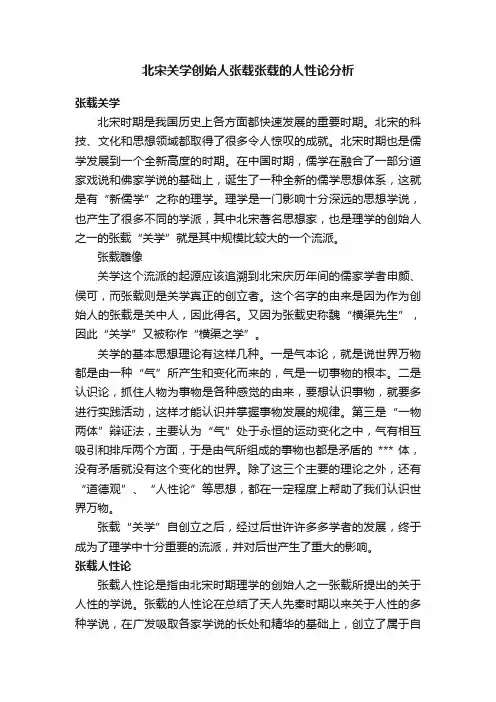 北宋关学创始人张载张载的人性论分析

张载关学

北宋时期是我国历史上各方面都快速发展的重要时期。北宋的科技、文化和思想领域都取得了很多令人惊叹的成就。北宋时期也是儒学发展到一个全新高度的时期。在中国时期，儒学在融合了一部分道家戏说和佛家学说的基础上，诞生了一种全新的儒学思想体系，这就是有“新儒学”之称的理学。理学是一门影响十分深远的思想学说，也产生了很多不同的学派，其中北宋著名思想家，也是理学的创始人之一的张载“关学”就是其中规模比较大的一个流派。

张载雕像

关学这个流派的起源应该追溯到北宋庆历年间的儒家学者申颜、侯可，而张载则是关学真正的创立者。这个名字的由来是因为作为创始人的张载是关中人，因此得名。又因为张载史称魏“横渠先生”，因此“关学”又被称作“横渠之学”。

关学的基本思想理论有这样几种。一是气本论，就是说世界万物都是由一种“气”所产生和变化而来的，气是一切事物的根本。二是认识论，抓住人物为事物是各种感觉的由来，要想认识事物，就要多进行实践活动，这样才能认识并掌握事物发展的规律。第三是“一物两体”辩证法，主要认为“气”处于永恒的运动变化之中，气有相互吸引和排斥两个方面，于是由气所组成的事物也都是矛盾的 *** 体，没有矛盾就没有这个变化的世界。除了这三个主要的理论之外，还有“道德观”、“人性论”等思想，都在一定程度上帮助了我们认识世界万物。

张载“关学”自创立之后，经过后世许许多多学者的发展，终于成为了理学中十分重要的流派，并对后世产生了重大的影响。

张载人性论

张载人性论是指由北宋时期理学的创始人之一张载所提出的关于人性的学说。张载的人性论在总结了天人先秦时期以来关于人性的多种学说，在广发吸取各家学说的长处和精华的基础上，创立了属于自